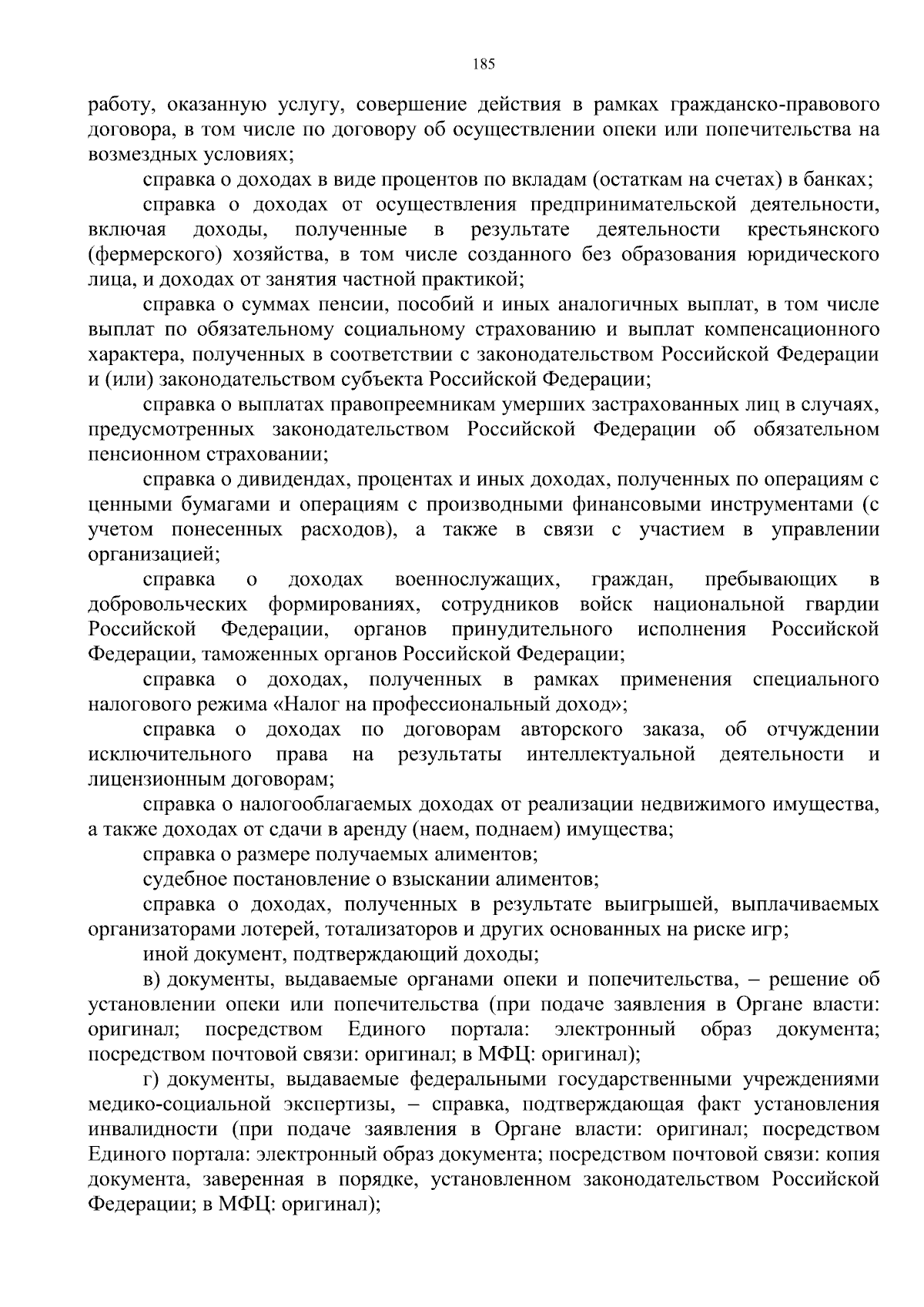 185

работу, оказанную услугу, совершение действия в рамках гражданско-правового договора, в том числе по договору об осуществлении опеки или попечительства на возмездных условиях;

справка о доходах в виде процентов по вкладам (остаткам на счетах) в банках;

справка о доходах от осуществления предпринимательской деятельности, включая доходы, полученные в результате деятельности крестьянского (фермерского) хозяйства, в том числе созданного без образования юридического лица, и доходах от занятия частной практикой;

справка о суммах пенсии, пособий и иных аналогичных выплат, в том числе выплат по обязательному социальному страхованию и выплат компенсационного характера, полученных в соответствии с законодательством Российской Федерации и (или) законодательством субъекта Российской Федерации;

справка о выплатах правопреемникам умерших застрахованных лиц в случаях, предусмотренных законодательством Российской Федерации об обязательном пенсионном страховании;

справка о дивидендах, процентах и иных доходах, полученных по операциям с ценными бумагами и операциям с производными финансовыми инструментами (с учетом понесенных расходов), а также в связи с участием в управлении организацией;

справка о доходах военнослужащих, граждан, пребывающих в добровольческих формированиях, сотрудников войск национальной гвардии Российской Федерации, органов принудительного исполнения Российской Федерации, таможенных органов Российской Федерации;

справка о доходах, полученных в рамках применения специального налогового режима «Налог на профессиональный доход»;

справка о доходах по договорам авторского заказа, об отчуждении исключительного права на результаты интеллектуальной деятельности и лицензионным договорам;

справка о налогооблагаемых доходах от реализации недвижимого имущества, а также доходах от сдачи в аренду (наем, поднаем) имущества;

справка о размере получаемых алиментов;

судебное постановление о взыскании алиментов;

справка о доходах, полученных в результате выигрышей, выплачиваемых организаторами лотерей, тотализаторов и других основанных на риске игр;

иной документ, подтверждающий доходы;

в) документы, выдаваемые органами опеки и попечительства, – решение об установлении опеки или попечительства (при подаче заявления в Органе власти: оригинал; посредством Единого портала: электронный образ документа; посредством почтовой связи: оригинал; в МФЦ: оригинал);

г) документы, выдаваемые федеральными государственными учреждениями медико-социальной экспертизы, – справка, подтверждающая факт установления инвалидности (при подаче заявления в Органе власти: оригинал; посредством Единого портала: электронный образ документа; посредством почтовой связи: копия документа, заверенная в порядке, установленном законодательством Российской Федерации; в МФЦ: оригинал);